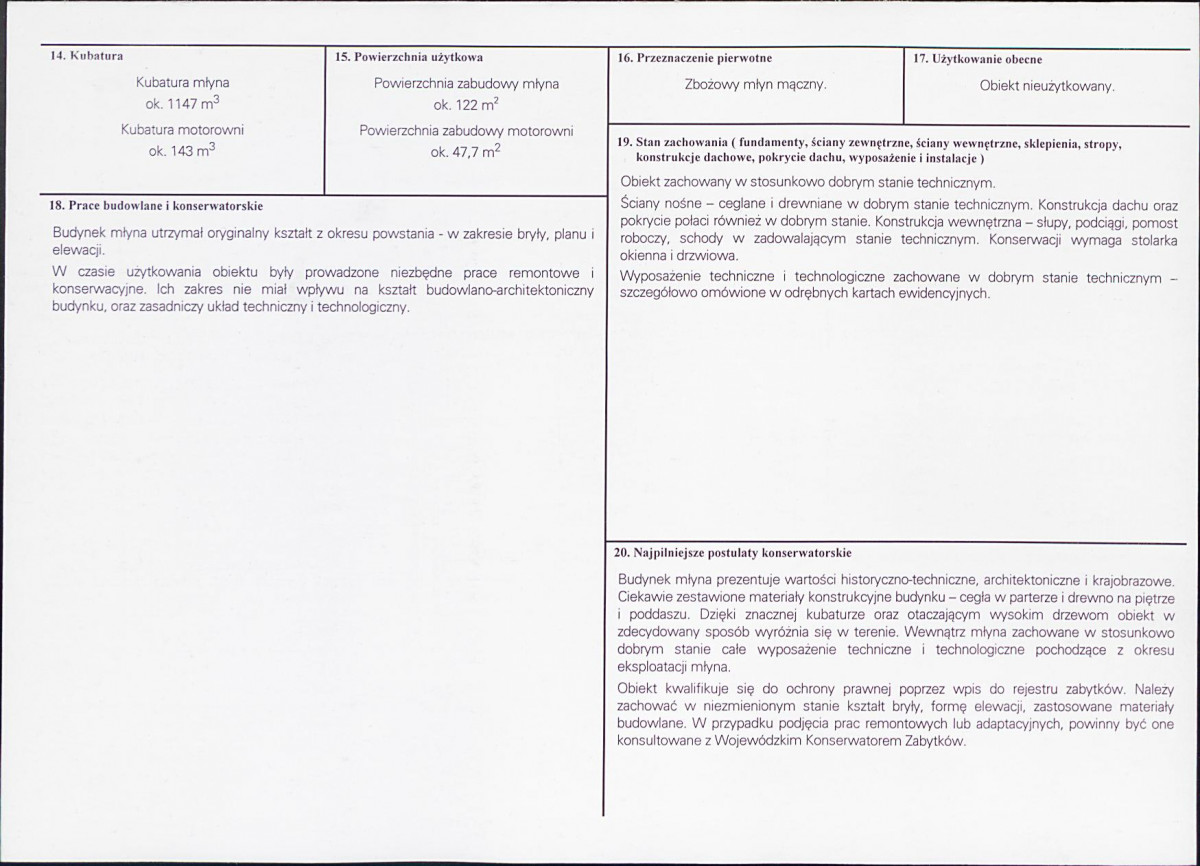 14. Kubatura

Kubatura młyna
ok. 1147 $m^3$

Kubatura motorowni
ok. 143 $m^3$

15. Powierzchnia użytkowa

Powierzchnia zabudowy młyna
ok. 122 $m^2$

Powierzchnia zabudowy motorowni
ok. 47,7 $m^2$

18. Prace budowlane i konserwatorskie

Budynek młyna utrzymał oryginalny kształt z okresu powstania - w zakresie bryły, planu i elewacji.

W czasie użytkowania obiektu były prowadzone niezbędne prace remontowe i konserwacyjne. Ich zakres nie miał wpływu na kształt budowlano-architektoniczny budynku, oraz zasadniczy układ techniczny i technologiczny.

16. Przeznaczenie pierwotne

Zbożowy młyn mączny.

17. Użytkowanie obecne

Obiekt nieużytkowany.

19. Stan zachowania ( fundamenty, ściany zewnętrzne, ściany wewnętrzne, sklepienia, stropy, konstrukcje dachowe, pokrycie dachu, wyposażenie i instalacje )

Obiekt zachowany w stosunkowo dobrym stanie technicznym.

Ściany nośne – ceglane i drewniane w dobrym stanie technicznym. Konstrukcja dachu oraz pokrycie połaci również w dobrym stanie. Konstrukcja wewnętrzna – słupy, podciągi, pomost roboczy, schody w zadowalającym stanie technicznym. Konserwacji wymaga stolarka okienna i drzwiowa.

Wyposażenie techniczne i technologiczne zachowane w dobrym stanie technicznym – szczegółowo omówione w odrębnych kartach ewidencyjnych.

20. Najpilniejsze postulaty konserwatorskie

Budynek młyna prezentuje wartości historyczno-techniczne, architektoniczne i krajobrazowe. Ciekawie zestawione materiały konstrukcyjne budynku – cegła w parterze i drewno na piętrze i poddaszu. Dzięki znacznej kubaturze oraz otaczającym wysokim drzewom obiekt w zdecydowany sposób wyróżnia się w terenie. Wewnątrz młyna zachowane w stosunkowo dobrym stanie całe wyposażenie techniczne i technologiczne pochodzące z okresu eksploatacji młyna.

Obiekt kwalifikuje się do ochrony prawnej poprzez wpis do rejestru zabytków. Należy zachować w niezmienionym stanie kształt bryły, formę elewacji, zastosowane materiały budowlane. W przypadku podjęcia prac remontowych lub adaptacyjnych, powinny być one konsultowane z Wojewódzkim Konserwatorem Zabytków.